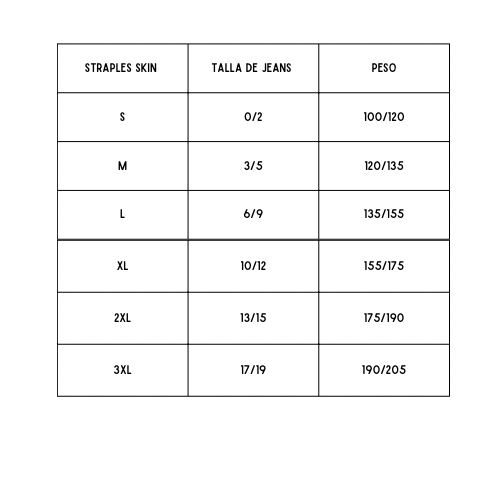 | STRAPLES SKIN | TALLA DE JEANS | PESO |
|---|---|---|
| S | 0/2 | 100/120 |
| M | 3/5 | 120/135 |
| L | 6/9 | 135/155 |
| XL | 10/12 | 155/175 |
| 2XL | 13/15 | 175/190 |
| 3XL | 17/19 | 190/205 |